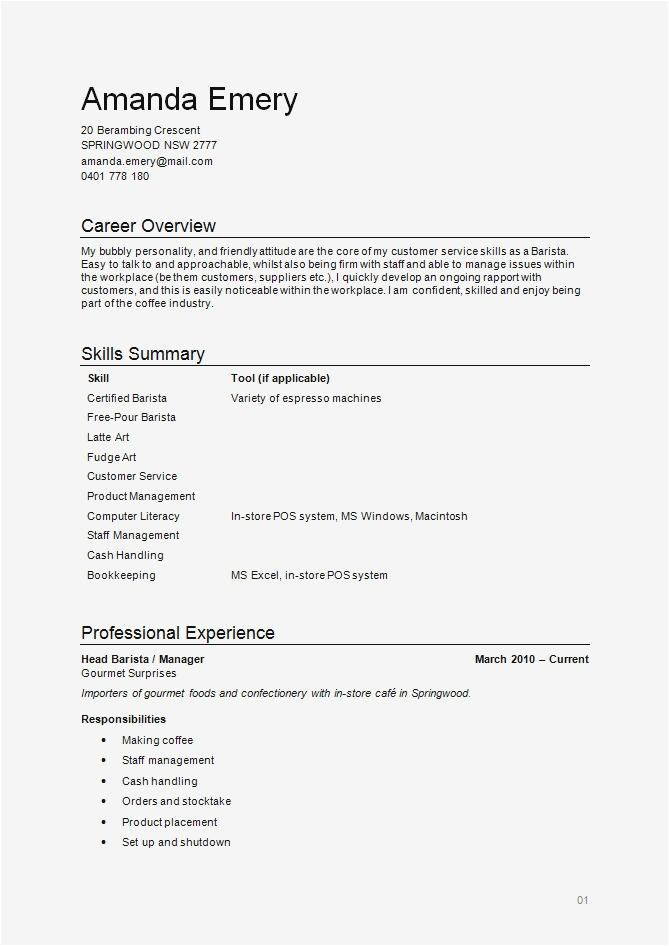 Amanda Emery

20 Berambing Crescent
SPRINGWOOD NSW 2777
amanda.emery@mail.com
0401 778 180

Career Overview

My bubbly personality, and friendly attitude are the core of my customer service skills as a Barista. Easy to talk to and approachable, whilst also being firm with staff and able to manage issues within the workplace (be them customers, suppliers etc.), I quickly develop an ongoing rapport with customers, and this is easily noticeable within the workplace. I am confident, skilled and enjoy being part of the coffee industry.

Skills Summary

| Skill | Tool (if applicable) |
|---|---|
| Certified Barista | Variety of espresso machines |
| Free-Pour Barista | |
| Latte Art | |
| Fudge Art | |
| Customer Service | |
| Product Management | |
| Computer Literacy | In-store POS system, MS Windows, Macintosh |
| Staff Management | |
| Cash Handling | |
| Bookkeeping | MS Excel, in-store POS system |

Professional Experience

Head Barista / Manager March 2010 – Current
Gourmet Surprises
Importers of gourmet foods and confectionery with in-store café in Springwood.

Responsibilities
• Making coffee
• Staff management
• Cash handling
• Orders and stocktake
• Product placement
• Set up and shutdown

01